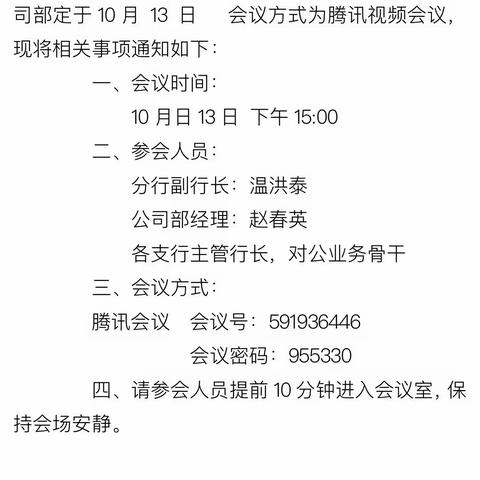 司部定于 10 月 13 日 会议方式为腾讯视频会议，现将相关事项通知如下：

一、会议时间：

10 月日 13 日 下午 15:00

二、参会人员：

分行副行长：温洪泰

公司部经理：赵春英

各支行主管行长，对公业务骨干

三、会议方式：

腾讯会议 会议号：591936446

会议密码：955330

四、请参会人员提前 10 分钟进入会议室，保持会场安静。